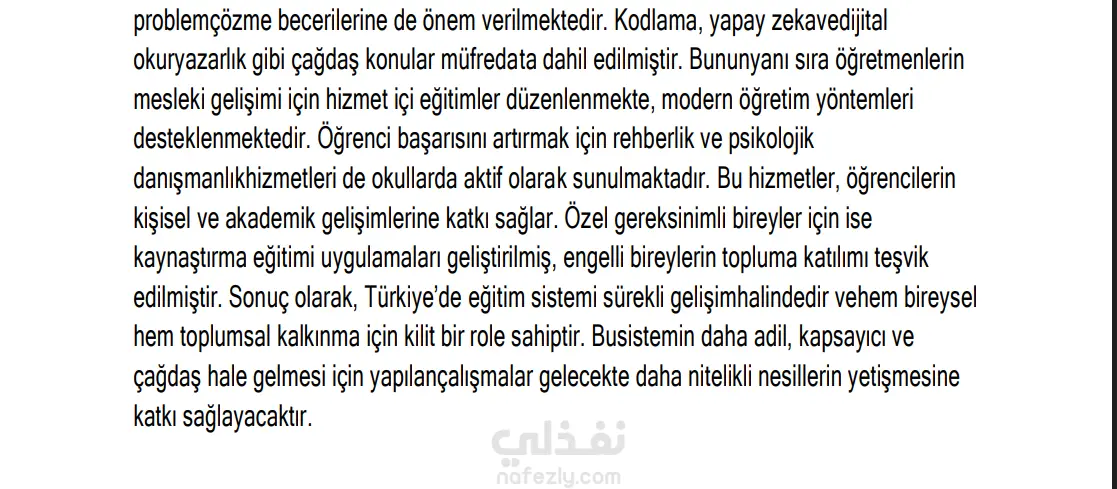 problemçözme becerilerine de önem verilmektedir. Kodlama, yapay zekavedijital okuryazarlık gibi çağdaş konular müfredata dahil edilmiştir. Bununyanı sıra öğretmenlerin mesleki gelişimi için hizmet içi eğitimler düzenlenmekte, modern öğretim yöntemleri desteklenmektedir. Öğrenci başarısını artırmak için rehberlik ve psikolojik danışmanlıkhizmetleri de okullarda aktif olarak sunulmaktadır. Bu hizmetler, öğrencilerin kişisel ve akademik gelişimlerine katkı sağlar. Özel gereksinimli bireyler için ise kaynaştırma eğitimi uygulamaları geliştirilmiş, engelli bireylerin topluma katılımı teşvik edilmiştir. Sonuç olarak, Türkiye'de eğitim sistemi sürekli gelişimhalindedir vehem bireysel hem toplumsal kalkınma için kilit bir role sahiptir. Busistemin daha adil, kapsayıcı ve çağdaş hale gelmesi için yapılançalışmalar gelecekte daha nitelikli nesillerin yetişmesine katkı sağlayacaktır.

نفذلي
nafezly.com